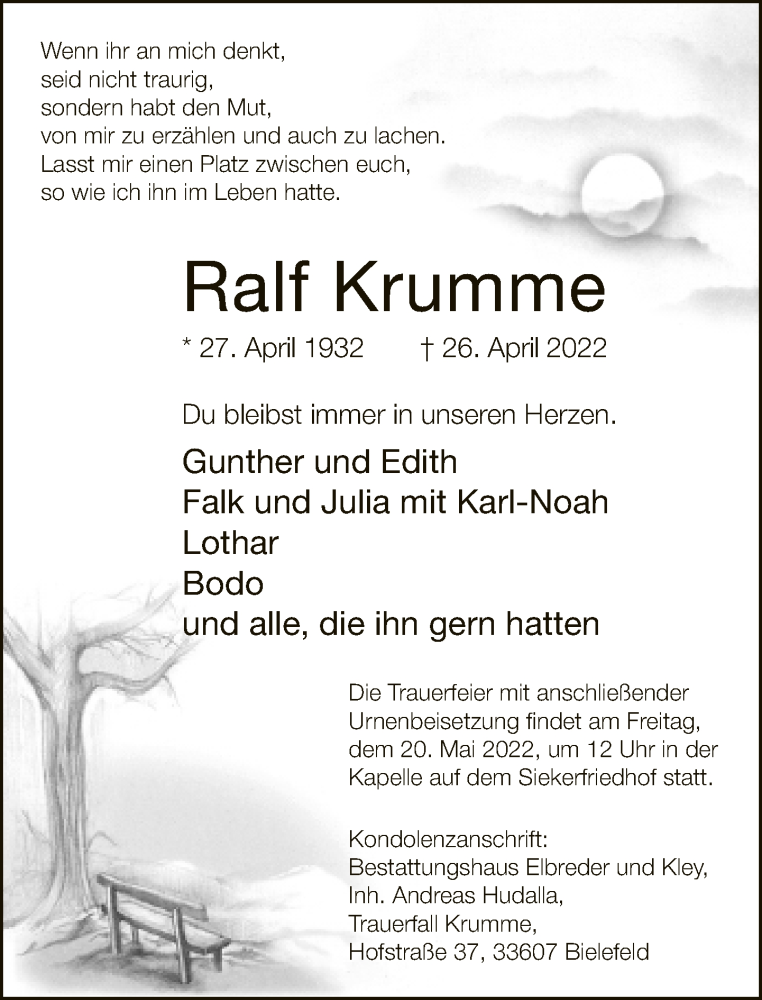 Wenn ihr an mich denkt,
seid nicht traurig,
sondern habt den Mut,
von mir zu erzählen und auch zu lachen.
Lasst mir einen Platz zwischen euch,
so wie ich ihn im Leben hatte.

Ralf Krumme

* 27. April 1932 † 26. April 2022

Du bleibst immer in unseren Herzen.

Gunther und Edith
Falk und Julia mit Karl-Noah
Lothar
Bodo
und alle, die ihn gern hatten

Die Trauerfeier mit anschließender Urnenbeisetzung findet am Freitag, dem 20. Mai 2022, um 12 Uhr in der Kapelle auf dem Siekerfriedhof statt.

Kondolenzanschrift:
Bestattungshaus Elbreder und Kley,
Inh. Andreas Hudalla,
Trauerfall Krumme,
Hofstraße 37, 33607 Bielefeld